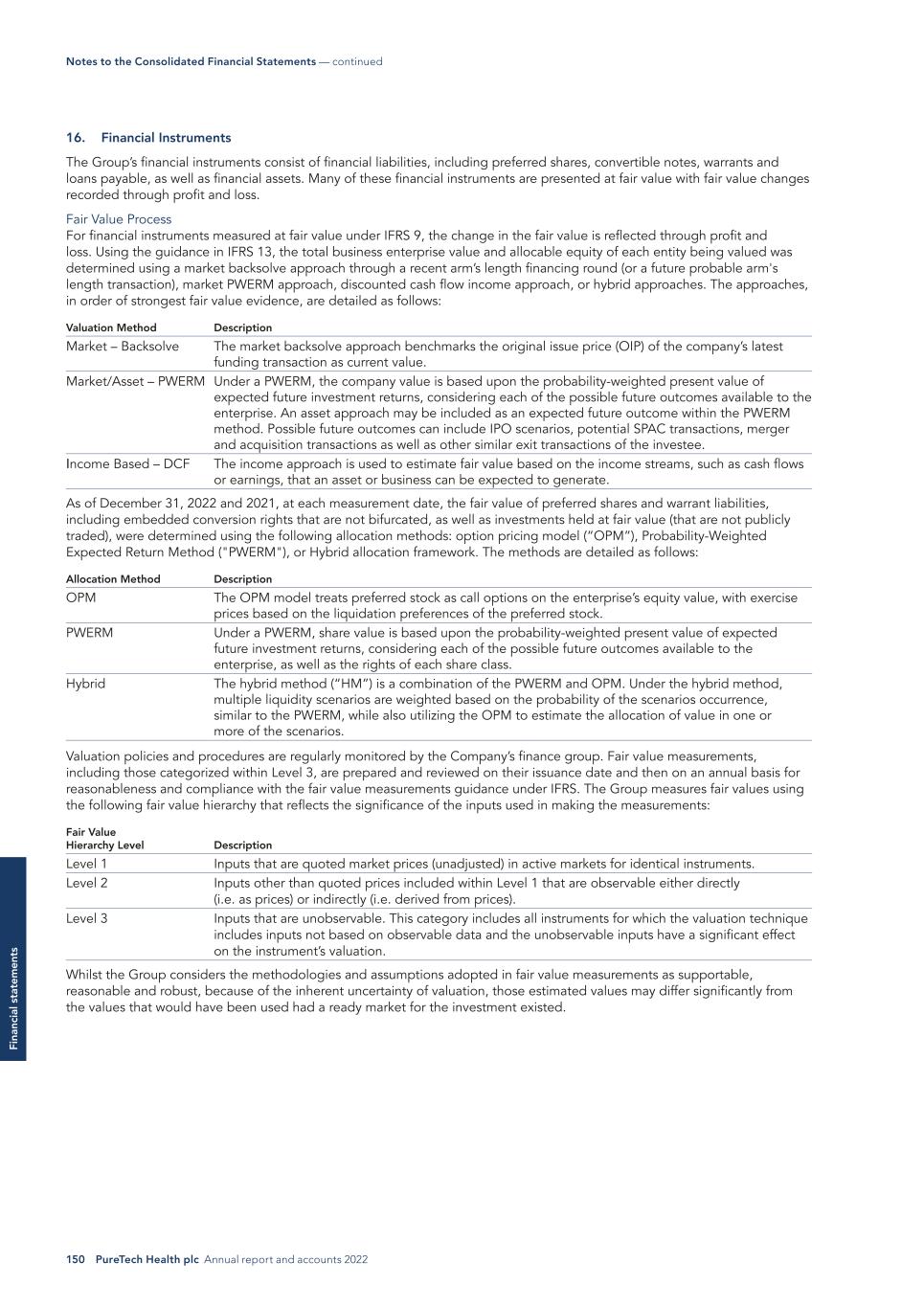 Notes to the Consolidated Financial Statements — continued

16. Financial Instruments

The Group's financial instruments consist of financial liabilities, including preferred shares, convertible notes, warrants and loans payable, as well as financial assets. Many of these financial instruments are presented at fair value with fair value changes recorded through profit and loss.

Fair Value Process
For financial instruments measured at fair value under IFRS 9, the change in the fair value is reflected through profit and loss. Using the guidance in IFRS 13, the total business enterprise value and allocable equity of each entity being valued was determined using a market backsolve approach through a recent arm's length financing round (or a future probable arm's length transaction), market PWERM approach, discounted cash flow income approach, or hybrid approaches. The approaches, in order of strongest fair value evidence, are detailed as follows:

| Valuation Method | Description |
|---|---|
| Market – Backsolve | The market backsolve approach benchmarks the original issue price (OIP) of the company's latest funding transaction as current value. |
| Market/Asset – PWERM | Under a PWERM, the company value is based upon the probability-weighted present value of expected future investment returns, considering each of the possible future outcomes available to the enterprise. An asset approach may be included as an expected future outcome within the PWERM method. Possible future outcomes can include IPO scenarios, potential SPAC transactions, merger and acquisition transactions as well as other similar exit transactions of the investee. |
| Income Based – DCF | The income approach is used to estimate fair value based on the income streams, such as cash flows or earnings, that an asset or business can be expected to generate. |

As of December 31, 2022 and 2021, at each measurement date, the fair value of preferred shares and warrant liabilities, including embedded conversion rights that are not bifurcated, as well as investments held at fair value (that are not publicly traded), were determined using the following allocation methods: option pricing model ("OPM"), Probability-Weighted Expected Return Method ("PWERM"), or Hybrid allocation framework. The methods are detailed as follows:

| Allocation Method | Description |
|---|---|
| OPM | The OPM model treats preferred stock as call options on the enterprise's equity value, with exercise prices based on the liquidation preferences of the preferred stock. |
| PWERM | Under a PWERM, share value is based upon the probability-weighted present value of expected future investment returns, considering each of the possible future outcomes available to the enterprise, as well as the rights of each share class. |
| Hybrid | The hybrid method ("HM") is a combination of the PWERM and OPM. Under the hybrid method, multiple liquidity scenarios are weighted based on the probability of the scenarios occurrence, similar to the PWERM, while also utilizing the OPM to estimate the allocation of value in one or more of the scenarios. |

Valuation policies and procedures are regularly monitored by the Company's finance group. Fair value measurements, including those categorized within Level 3, are prepared and reviewed on their issuance date and then on an annual basis for reasonableness and compliance with the fair value measurements guidance under IFRS. The Group measures fair values using the following fair value hierarchy that reflects the significance of the inputs used in making the measurements:

| Fair Value Hierarchy Level | Description |
|---|---|
| Level 1 | Inputs that are quoted market prices (unadjusted) in active markets for identical instruments. |
| Level 2 | Inputs other than quoted prices included within Level 1 that are observable either directly (i.e. as prices) or indirectly (i.e. derived from prices). |
| Level 3 | Inputs that are unobservable. This category includes all instruments for which the valuation technique includes inputs not based on observable data and the unobservable inputs have a significant effect on the instrument's valuation. |

Whilst the Group considers the methodologies and assumptions adopted in fair value measurements as supportable, reasonable and robust, because of the inherent uncertainty of valuation, those estimated values may differ significantly from the values that would have been used had a ready market for the investment existed.

Financial statements

150 PureTech Health plc Annual report and accounts 2022